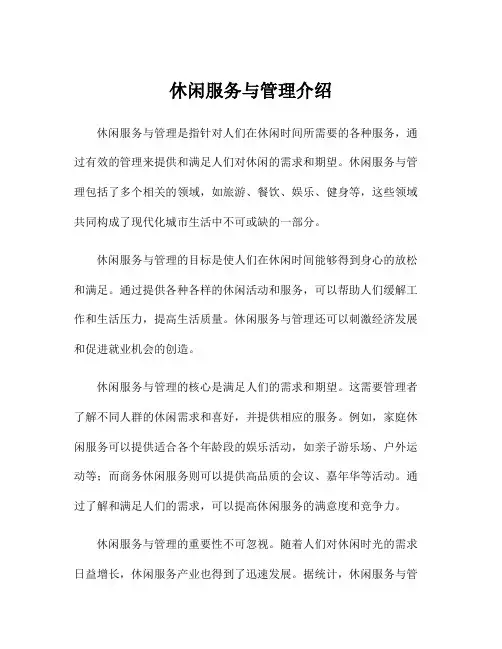 休闲服务与管理介绍

休闲服务与管理是指针对人们在休闲时间所需要的各种服务，通过有效的管理来提供和满足人们对休闲的需求和期望。休闲服务与管理包括了多个相关的领域，如旅游、餐饮、娱乐、健身等，这些领域共同构成了现代化城市生活中不可或缺的一部分。

休闲服务与管理的目标是使人们在休闲时间能够得到身心的放松和满足。通过提供各种各样的休闲活动和服务，可以帮助人们缓解工作和生活压力，提高生活质量。休闲服务与管理还可以刺激经济发展和促进就业机会的创造。

休闲服务与管理的核心是满足人们的需求和期望。这需要管理者了解不同人群的休闲需求和喜好，并提供相应的服务。例如，家庭休闲服务可以提供适合各个年龄段的娱乐活动，如亲子游乐场、户外运动等；而商务休闲服务则可以提供高品质的会议、嘉年华等活动。通过了解和满足人们的需求，可以提高休闲服务的满意度和竞争力。

休闲服务与管理的重要性不可忽视。随着人们对休闲时光的需求日益增长，休闲服务产业也得到了迅速发展。据统计，休闲服务与管